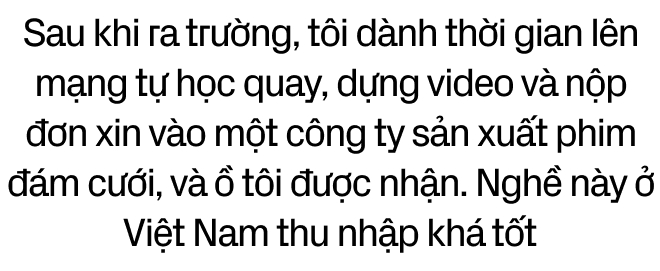 Sau khi ra trường, tôi dành thời gian lên mạng tự học quay, dựng video và nộp đơn xin vào một công ty sản xuất phim đám cưới, và ồ tôi được nhận. Nghề này ở Việt Nam thu nhập khá tốt